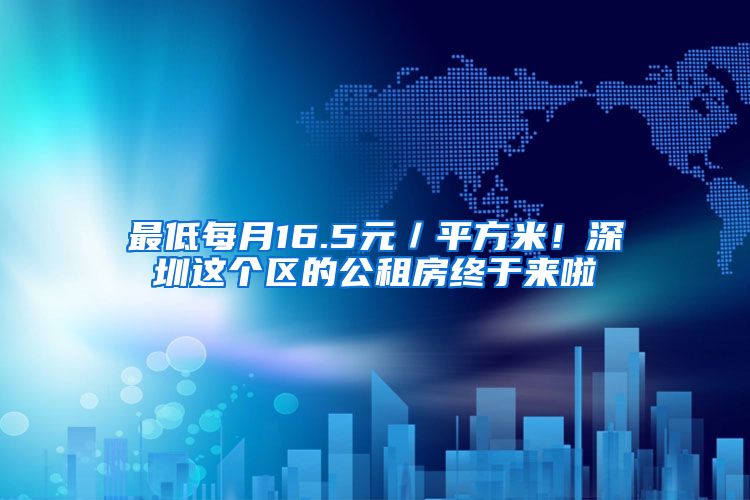 最低每月16.5元/平方米！深圳这个区的公租房终于来啦